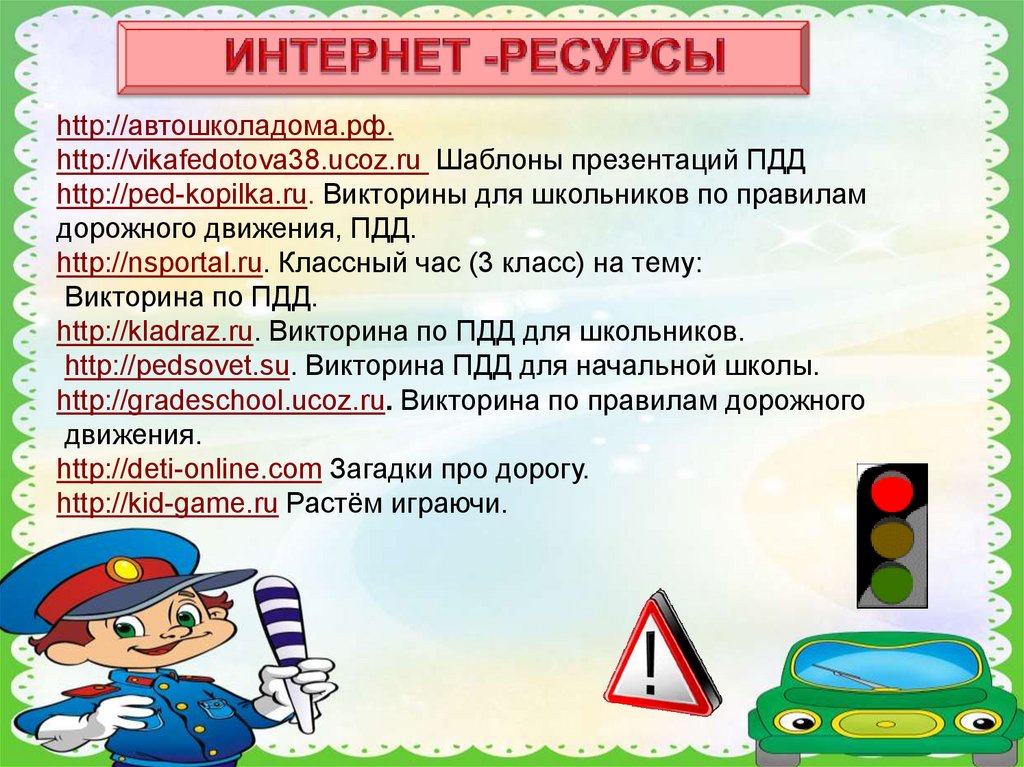 ИНТЕРНЕТ -РЕСУРСЫ

http://автошколадома.рф.
http://vikafedotova38.ucoz.ru Шаблоны презентаций ПДД
http://ped-kopilka.ru. Викторины для школьников по правилам дорожного движения, ПДД.
http://nsportal.ru. Классный час (3 класс) на тему: Викторина по ПДД.
http://kladraz.ru. Викторина по ПДД для школьников.
http://pedsovet.su. Викторина ПДД для начальной школы.
http://gradeschool.ucoz.ru. Викторина по правилам дорожного движения.
http://deti-online.com Загадки про дорогу.
http://kid-game.ru Растём играючи.